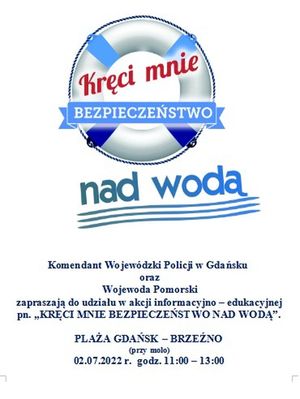 Kręci mnie
BEZPIECZEŃSTWO
nad wodą

Komendant Wojewódzki Policji w Gdańsku
oraz
Wojewoda Pomorski
zapraszają do udziału w akcji informacyjno – edukacyjnej pn. „KRĘCI MNIE BEZPIECZEŃSTWO NAD WODĄ”.

PLAŻA GDAŃSK – BRZEŹNO
(przy molo)
02.07.2022 r. godz. 11:00 – 13:00